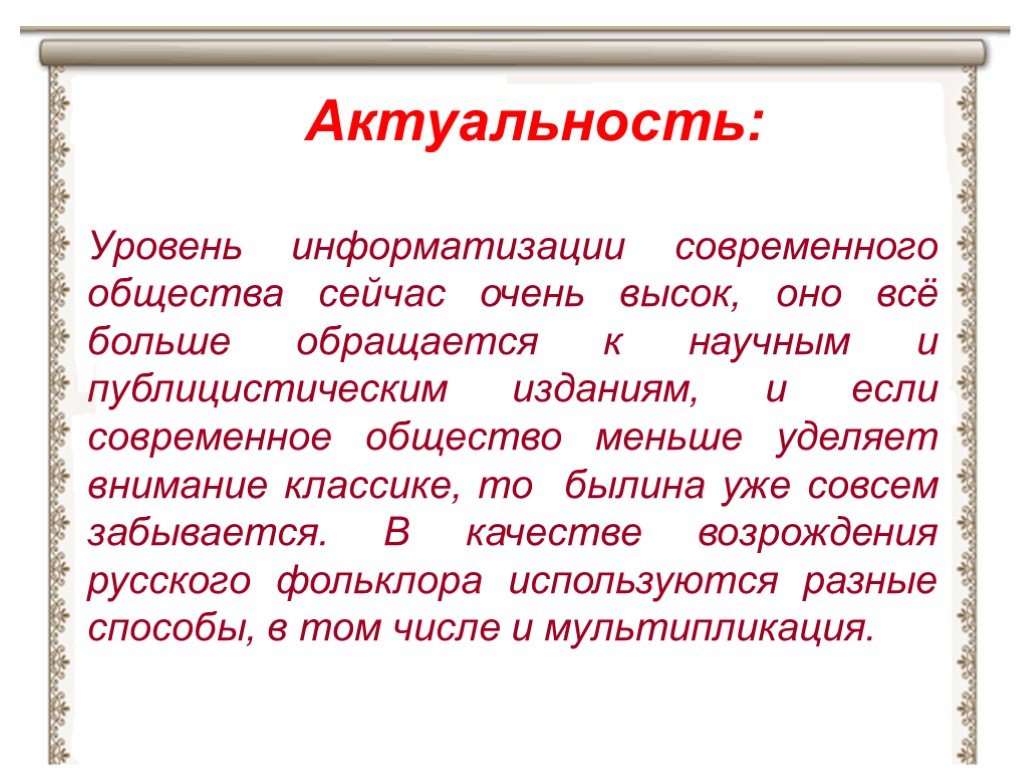 Актуальность:

Уровень информатизации современного общества сейчас очень высок, оно всё больше обращается к научным и публицистическим изданиям, и если современное общество меньше уделяет внимание классике, то былина уже совсем забывается. В качестве возрождения русского фольклора используются разные способы, в том числе и мультипликация.